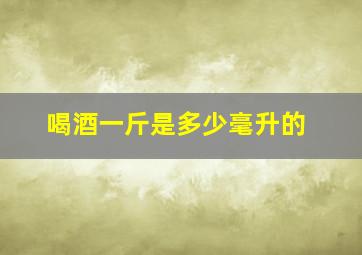 喝酒一斤是多少毫升的